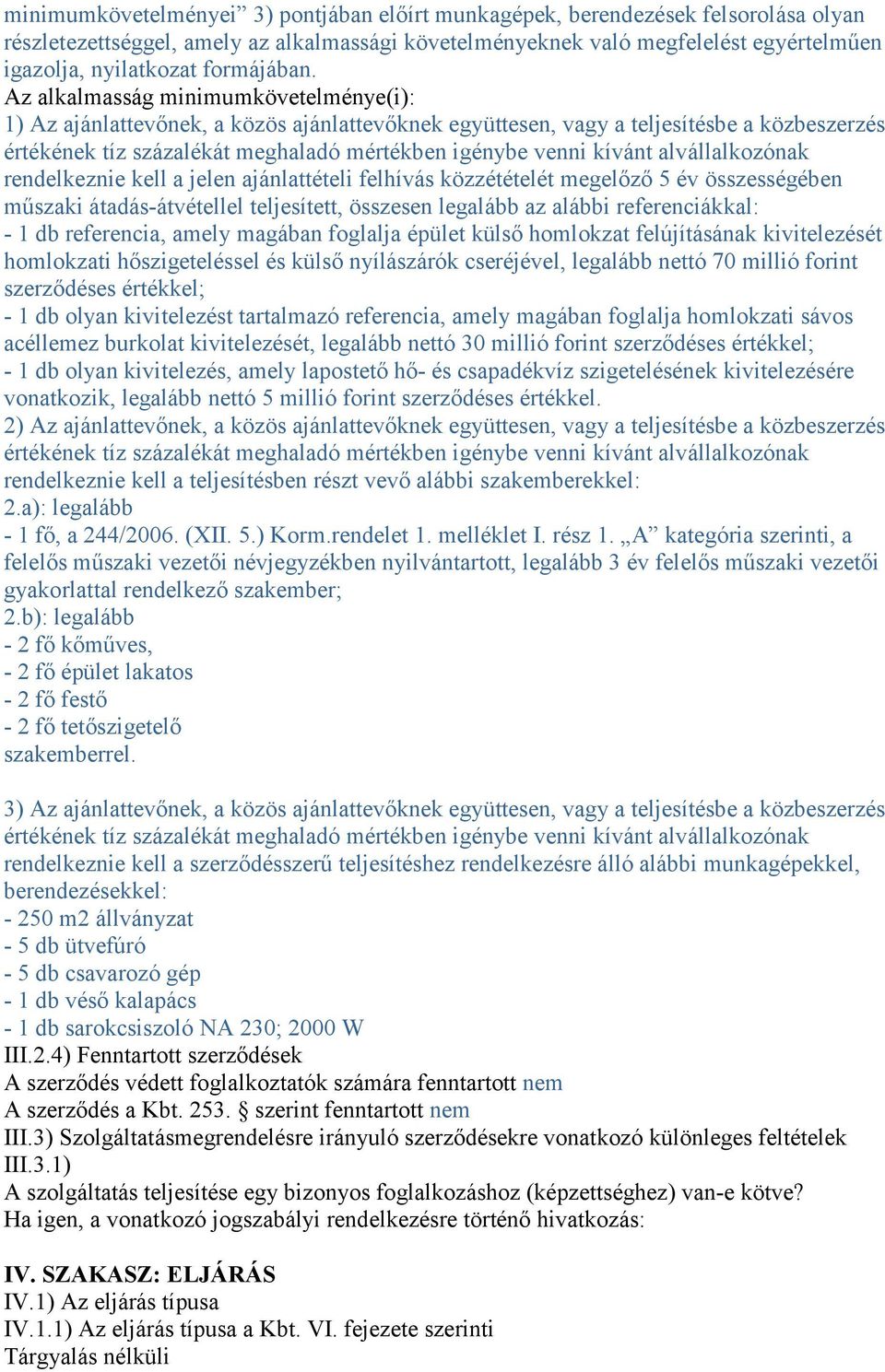 minimumkövetelményei” 3) pontjában előírt munkagépek, berendezések felsorolása olyan részletezettséggel, amely az alkalmassági követelményeknek való megfelelést egyértelműen igazolja, nyilatkozat formájában.
Az alkalmasság minimumkövetelménye(i):
1) Az ajánlattevőnek, a közös ajánlattevőknek együttesen, vagy a teljesítésbe a közbeszerzés értékének tíz százalékát meghaladó mértékben igénybe venni kívánt alvállalkozónak rendelkeznie kell a jelen ajánlattételi felhívás közzétételét megelőző 5 év összességében műszaki átadás-átvétellel teljesített, összesen legalább az alábbi referenciákkal:
- 1 db referencia, amely magában foglalja épület külső homlokzat felújításának kivitelezését homlokzati hőszigeteléssel és külső nyílászárók cseréjével, legalább nettó 70 millió forint szerződéses értékkel;
- 1 db olyan kivitelezést tartalmazó referencia, amely magában foglalja homlokzati sávos acéllemez burkolat kivitelezését, legalább nettó 30 millió forint szerződéses értékkel;
- 1 db olyan kivitelezés, amely lapostető hő- és csapadékvíz szigetelésének kivitelezésére vonatkozik, legalább nettó 5 millió forint szerződéses értékkel.
2) Az ajánlattevőnek, a közös ajánlattevőknek együttesen, vagy a teljesítésbe a közbeszerzés értékének tíz százalékát meghaladó mértékben igénybe venni kívánt alvállalkozónak rendelkeznie kell a teljesítésben részt vevő alábbi szakemberekkel:
2.a): legalább
- 1 fő, a 244/2006. (XII. 5.) Korm.rendelet 1. melléklet I. rész 1. „A” kategória szerinti, a felelős műszaki vezetői névjegyzékben nyilvántartott, legalább 3 év felelős műszaki vezetői gyakorlattal rendelkező szakember;
2.b): legalább
- 2 fő kőműves,
- 2 fő épület lakatos
- 2 fő festő
- 2 fő tetőszigetelő
szakemberrel.

3) Az ajánlattevőnek, a közös ajánlattevőknek együttesen, vagy a teljesítésbe a közbeszerzés értékének tíz százalékát meghaladó mértékben igénybe venni kívánt alvállalkozónak rendelkeznie kell a szerződésszerű teljesítéshez rendelkezésre álló alábbi munkagépekkel, berendezésekkel:
- 250 m2 állványzat
- 5 db ütvefúró
- 5 db csavarozó gép
- 1 db véső kalapács
- 1 db sarokcsiszoló NA 230; 2000 W
III.2.4) Fenntartott szerződések
A szerződés védett foglalkoztatók számára fenntartott nem
A szerződés a Kbt. 253. § szerint fenntartott nem
III.3) Szolgáltatásmegrendelésre irányuló szerződésekre vonatkozó különleges feltételek
III.3.1)
A szolgáltatás teljesítése egy bizonyos foglalkozáshoz (képzettséghez) van-e kötve?
Ha igen, a vonatkozó jogszabályi rendelkezésre történő hivatkozás:

IV. SZAKASZ: ELJÁRÁS
IV.1) Az eljárás típusa
IV.1.1) Az eljárás típusa a Kbt. VI. fejezete szerinti
Tárgyalás nélküli